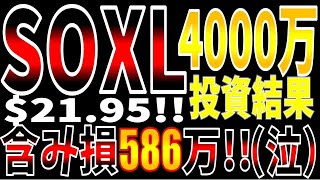 SOXL
4000万
投資結果
$21.95!!
含み損586万!!(泣)